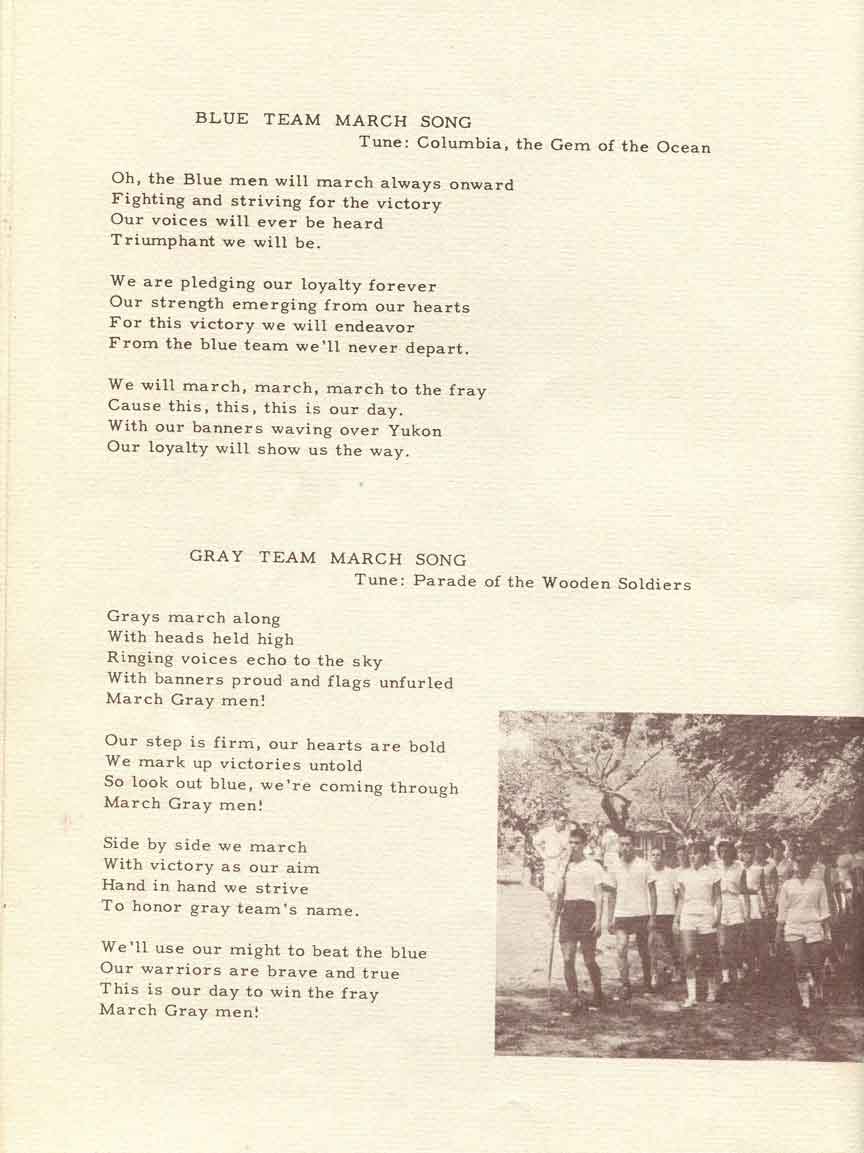 BLUE TEAM MARCH SONG
Tune: Columbia, the Gem of the Ocean

Oh, the Blue men will march always onward
Fighting and striving for the victory
Our voices will ever be heard
Triumphant we will be.

We are pledging our loyalty forever
Our strength emerging from our hearts
For this victory we will endeavor
From the blue team we'll never depart.

We will march, march, march to the fray
Cause this, this, this is our day.
With our banners waving over Yukon
Our loyalty will show us the way.

GRAY TEAM MARCH SONG
Tune: Parade of the Wooden Soldiers

Grays march along
With heads held high
Ringing voices echo to the sky
With banners proud and flags unfurled
March Gray men!

Our step is firm, our hearts are bold
We mark up victories untold
So look out blue, we're coming through
March Gray men!

Side by side we march
With victory as our aim
Hand in hand we strive
To honor gray team's name.

We'll use our might to beat the blue
Our warriors are brave and true
This is our day to win the fray
March Gray men!